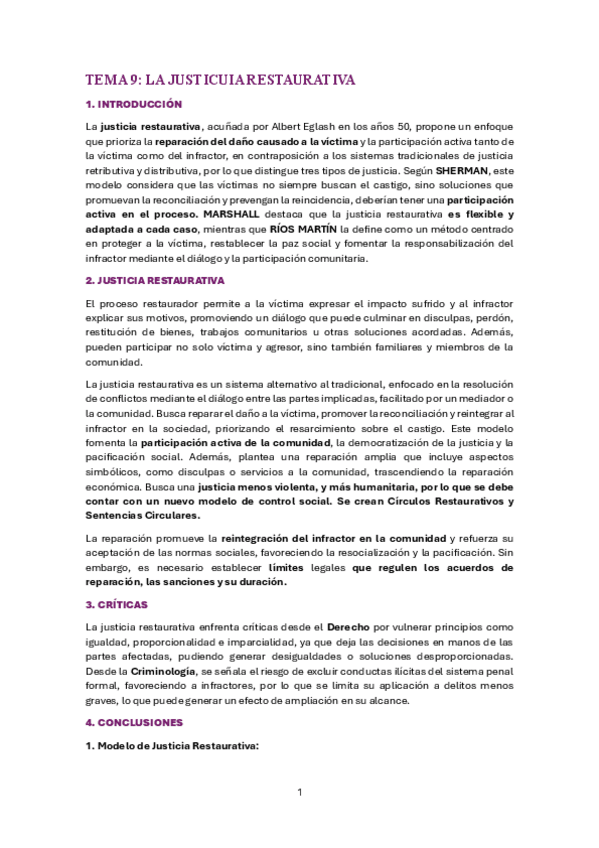 TEMA 9: LA JUSTICUIA RESTAURATIVA

1. INTRODUCCIÓN

La justicia restaurativa, acuñada por Albert Eglash en los años 50, propone un enfoque que prioriza la reparación del daño causado a la víctima y la participación activa tanto de la víctima como del infractor, en contraposición a los sistemas tradicionales de justicia retributiva y distributiva, por lo que distingue tres tipos de justicia. Según SHERMAN, este modelo considera que las víctimas no siempre buscan el castigo, sino soluciones que promuevan la reconciliación y prevengan la reincidencia, deberían tener una participación activa en el proceso. MARSHALL destaca que la justicia restaurativa es flexible y adaptada a cada caso, mientras que RÍOS MARTÍN la define como un método centrado en proteger a la víctima, restablecer la paz social y fomentar la responsabilización del infractor mediante el diálogo y la participación comunitaria.

2. JUSTICIA RESTAURATIVA

El proceso restaurador permite a la víctima expresar el impacto sufrido y al infractor explicar sus motivos, promoviendo un diálogo que puede culminar en disculpas, perdón, restitución de bienes, trabajos comunitarios u otras soluciones acordadas. Además, pueden participar no solo víctima y agresor, sino también familiares y miembros de la comunidad.

La justicia restaurativa es un sistema alternativo al tradicional, enfocado en la resolución de conflictos mediante el diálogo entre las partes implicadas, facilitado por un mediador o la comunidad. Busca reparar el daño a la víctima, promover la reconciliación y reintegrar al infractor en la sociedad, priorizando el resarcimiento sobre el castigo. Este modelo fomenta la participación activa de la comunidad, la democratización de la justicia y la pacificación social. Además, plantea una reparación amplia que incluye aspectos simbólicos, como disculpas o servicios a la comunidad, trascendiendo la reparación económica. Busca una justicia menos violenta, y más humanitaria, por lo que se debe contar con un nuevo modelo de control social. Se crean Círculos Restaurativos y Sentencias Circulares.

La reparación promueve la reintegración del infractor en la comunidad y refuerza su aceptación de las normas sociales, favoreciendo la resocialización y la pacificación. Sin embargo, es necesario establecer límites legales que regulen los acuerdos de reparación, las sanciones y su duración.

3. CRÍTICAS

La justicia restaurativa enfrenta críticas desde el Derecho por vulnerar principios como igualdad, proporcionalidad e imparcialidad, ya que deja las decisiones en manos de las partes afectadas, pudiendo generar desigualdades o soluciones desproporcionadas. Desde la Criminología, se señala el riesgo de excluir conductas ilícitas del sistema penal formal, favoreciendo a infractores, por lo que se limita su aplicación a delitos menos graves, lo que puede generar un efecto de ampliación en su alcance.

4. CONCLUSIONES

1. Modelo de Justicia Restaurativa:

1